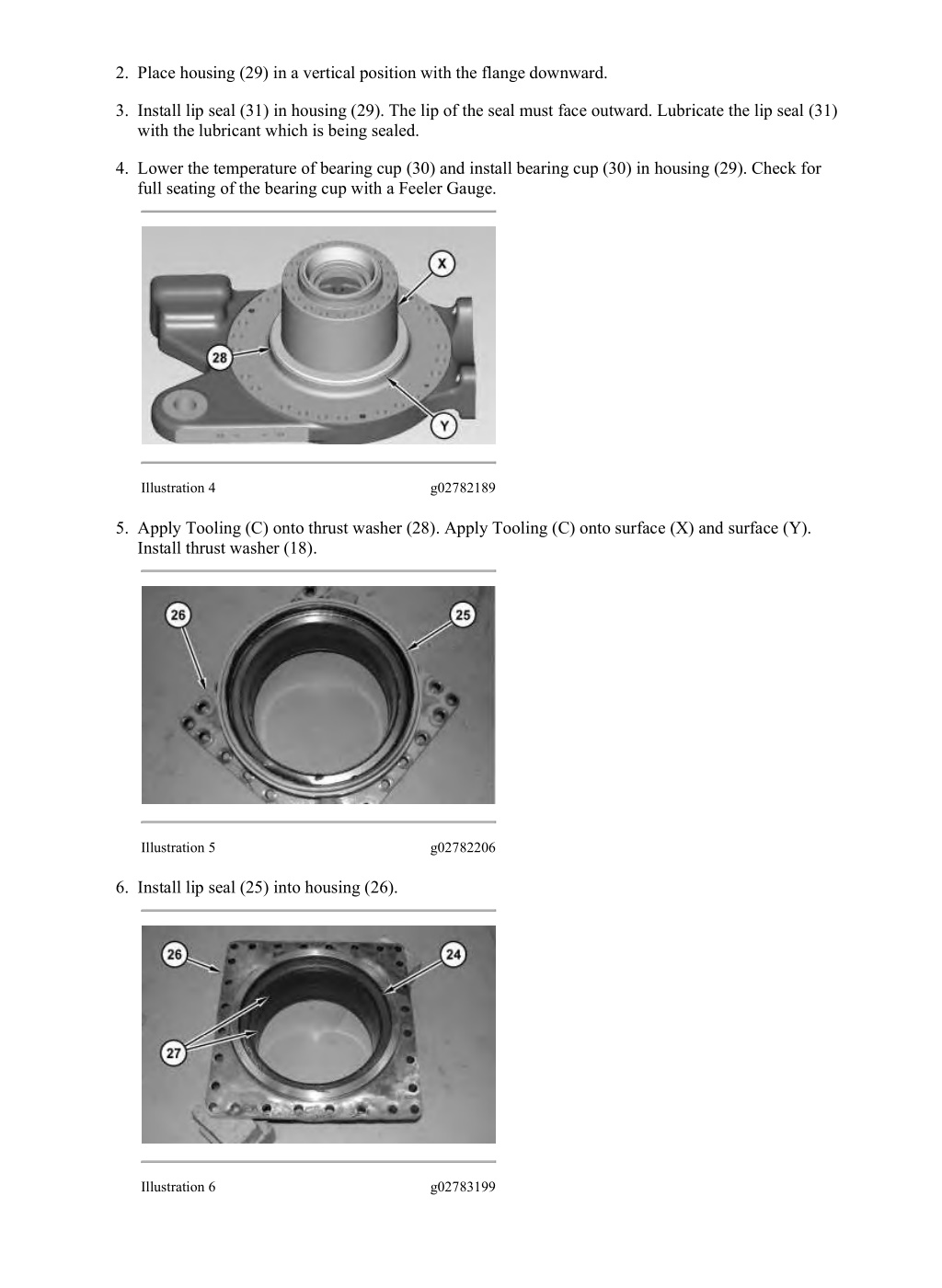 2. Place housing (29) in a vertical position with the flange downward.

3. Install lip seal (31) in housing (29). The lip of the seal must face outward. Lubricate the lip seal (31) with the lubricant which is being sealed.

4. Lower the temperature of bearing cup (30) and install bearing cup (30) in housing (29). Check for full seating of the bearing cup with a Feeler Gauge.

X
28
Y

Illustration 4 g02782189

5. Apply Tooling (C) onto thrust washer (28). Apply Tooling (C) onto surface (X) and surface (Y). Install thrust washer (18).

26
25

Illustration 5 g02782206

6. Install lip seal (25) into housing (26).

26
24
27

Illustration 6 g02783199